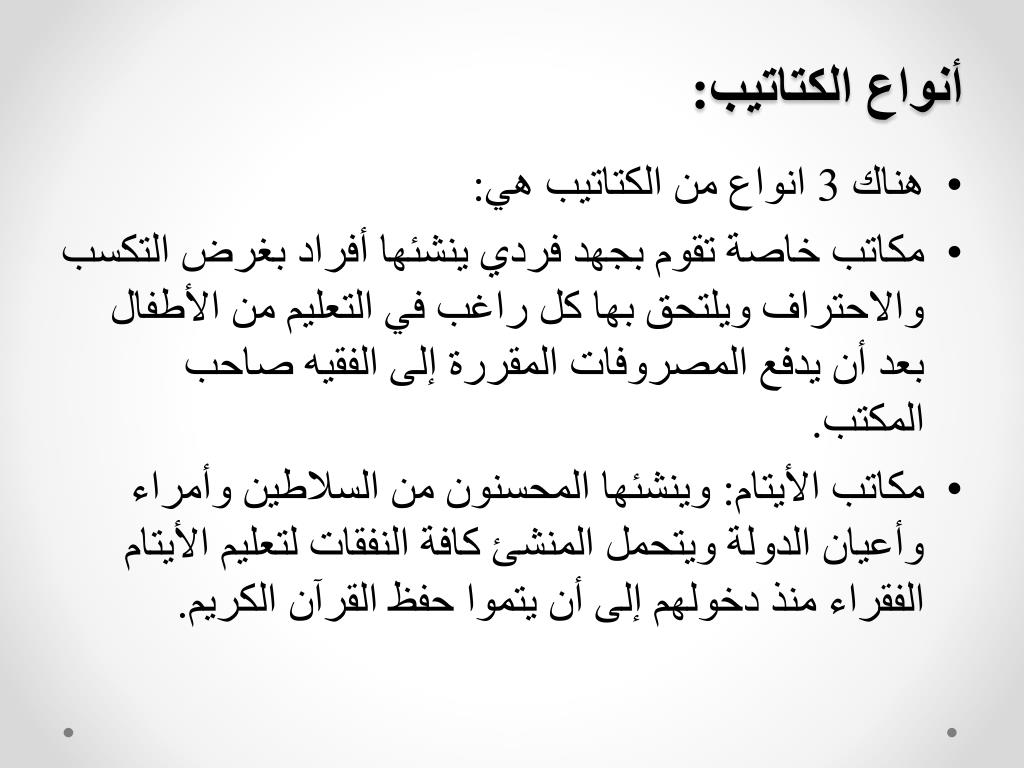 أنواع الكتاتيب:

• هناك 3 انواع من الكتاتيب هي:

• مكاتب خاصة تقوم بجهد فردي ينشئها أفراد بغرض التكسب والاحتراف ويلتحق بها كل راغب في التعليم من الأطفال بعد أن يدفع المصروفات المقررة إلى الفقيه صاحب المكتب.

• مكاتب الأيتام: وينشئها المحسنون من السلاطين وأمراء وأعيان الدولة ويتحمل المنشئ كافة النفقات لتعليم الأيتام الفقراء منذ دخولهم إلى أن يتموا حفظ القرآن الكريم.